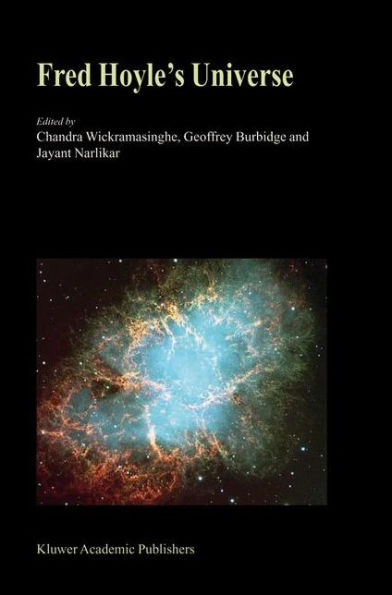 Fred Hoyle's Universe

Edited by
Chandra Wickramasinghe, Geoffrey Burbidge and Jayant Narlikar

Kluwer Academic Publishers